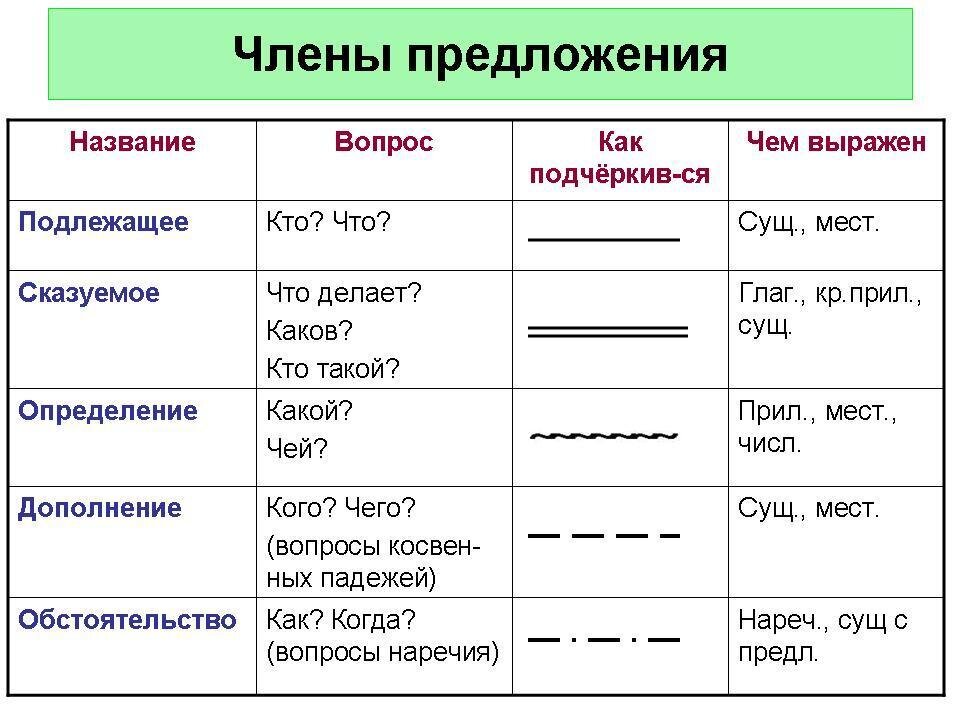 Члены предложения

| Название | Вопрос | Как подчёркив-ся | Чем выражен |
|---|---|---|---|
| Подлежащее | Кто? Что? | | Сущ., мест. |
| Сказуемое | Что делает? Каков? Кто такой? | | Глаг., кр.прил., сущ. |
| Определение | Какой? Чей? | | Прил., мест., числ. |
| Дополнение | Кого? Чего? (вопросы косвенных падежей) | | Сущ., мест. |
| Обстоятельство | Как? Когда? (вопросы наречия) | | Нареч., сущ с предл. |